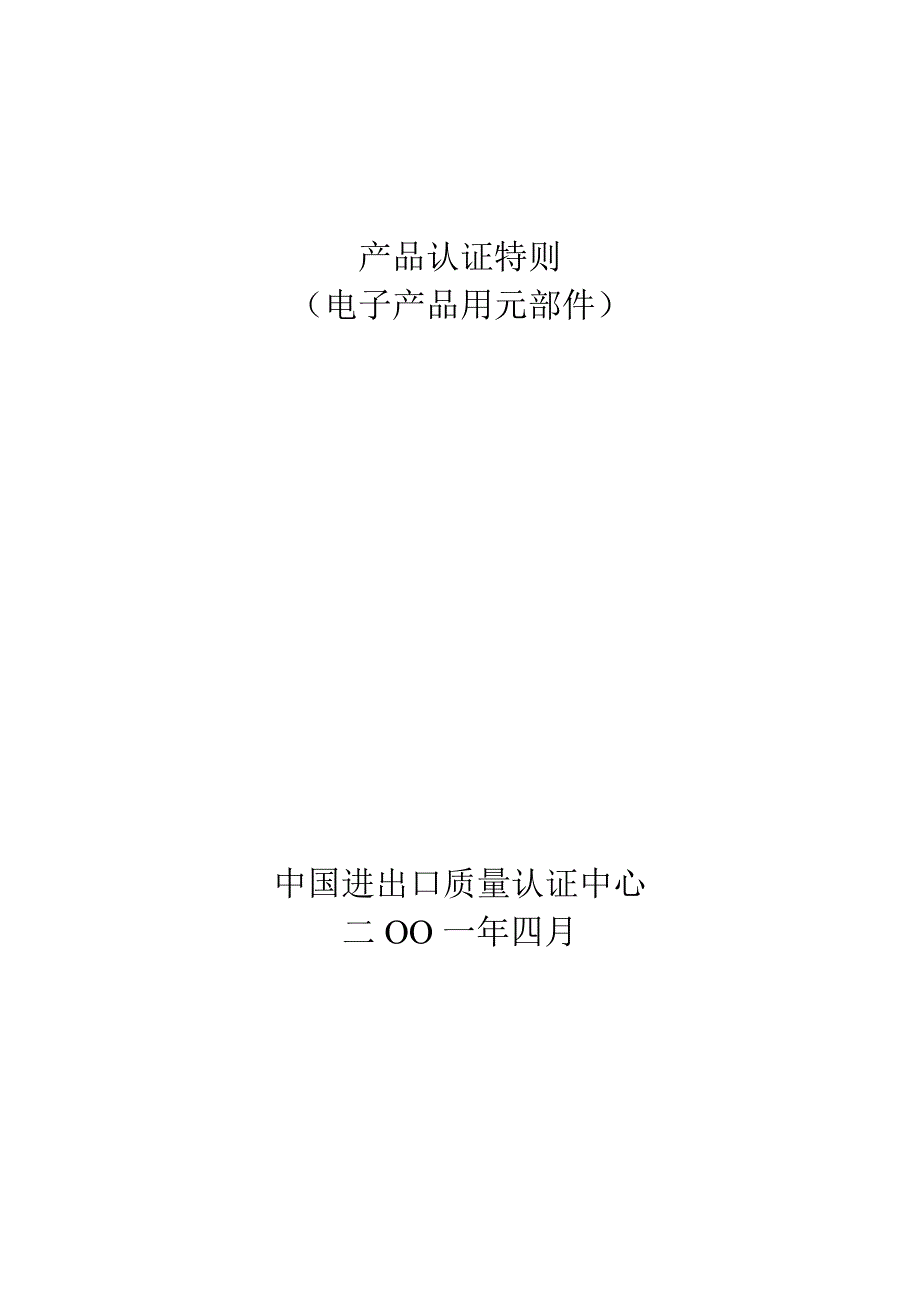 产品认证特则
（电子产品用元部件）

中国进出口质量认证中心
二OO一年四月